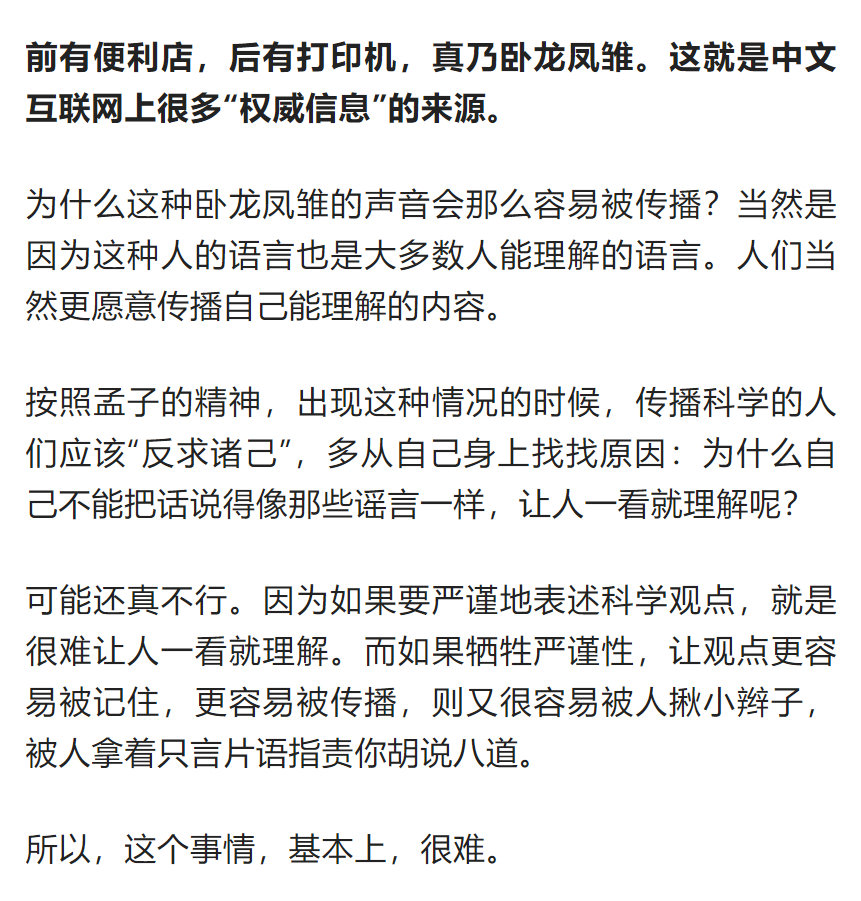 前有便利店，后有打印机，真乃卧龙凤雏。这就是中文互联网上很多“权威信息”的来源。

为什么这种卧龙凤雏的声音会那么容易被传播？当然是因为这种人的语言也是大多数人能理解的语言。人们当然更愿意传播自己能理解的内容。

按照孟子的精神，出现这种情况的时候，传播科学的人们应该“反求诸己”，多从自己身上找找原因：为什么自己不能把话说得像那些谣言一样，让人一看就理解呢？

可能还真不行。因为如果要严谨地表述科学观点，就是很难让人一看就理解。而如果牺牲严谨性，让观点更容易被记住，更容易被传播，则又很容易被人揪小辫子，被人拿着只言片语指责你胡说八道。

所以，这个事情，基本上，很难。